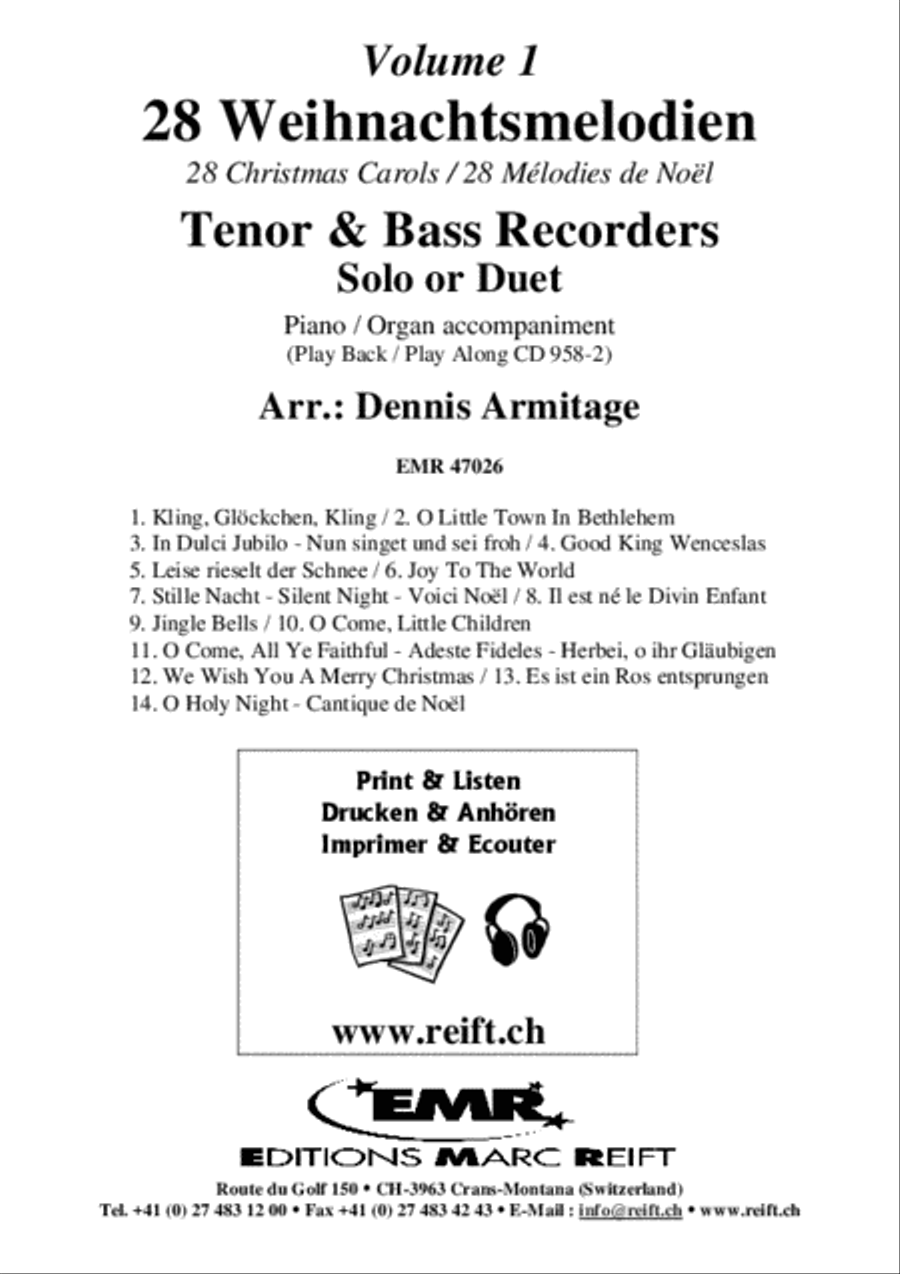 Volume 1
28 Weihnachtsmelodien
28 Christmas Carols / 28 Mélodies de Noël

Tenor & Bass Recorders
Solo or Duet

Piano / Organ accompaniment
(Play Back / Play Along CD 958-2)

Arr.: Dennis Armitage

EMR 47026

1. Kling, Glöckchen, Kling / 2. O Little Town In Bethlehem
3. In Dulci Jubilo - Nun singet und sei froh / 4. Good King Wenceslas
5. Leise rieselt der Schnee / 6. Joy To The World
7. Stille Nacht - Silent Night - Voici Noël / 8. Il est né le Divin Enfant
9. Jingle Bells / 10. O Come, Little Children
11. O Come, All Ye Faithful - Adeste Fideles - Herbei, o ihr Gläubigen
12. We Wish You A Merry Christmas / 13. Es ist ein Ros entsprungen
14. O Holy Night - Cantique de Noël

Print & Listen
Drucken & Anhören
Imprimer & Ecouter

www.reift.ch

EMR
EDITIONS MARC REIFT

Route du Golf 150 • CH-3963 Crans-Montana (Switzerland)
Tel. +41 (0) 27 483 12 00 • Fax +41 (0) 27 483 42 43 • E-Mail : info@reift.ch • www.reift.ch